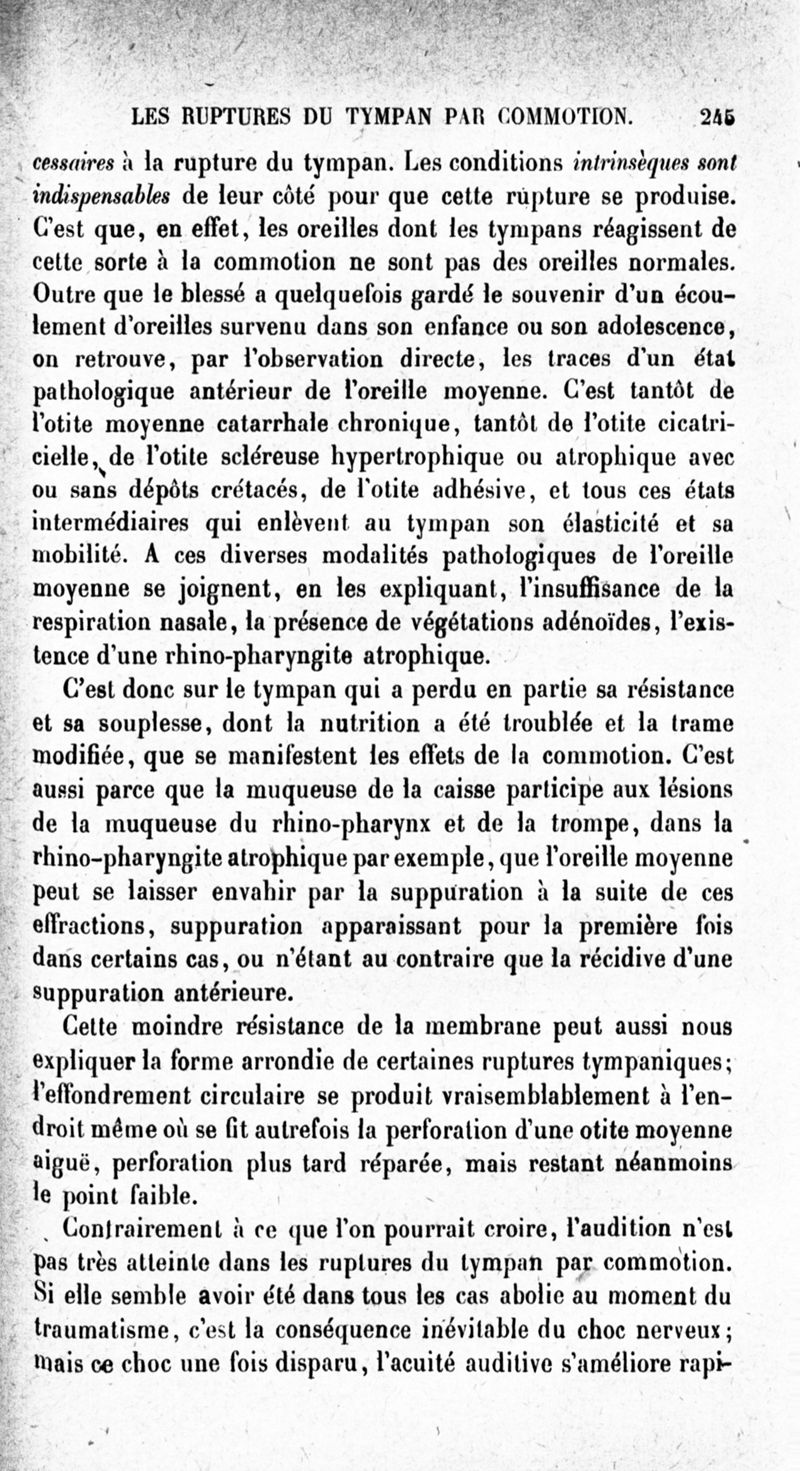 LES RUPTURES DU TYMPAN PAR COMMOTION. 245

cessaires à la rupture du tympan. Les conditions intrinsèques sont indispensables de leur côté pour que cette rupture se produise. C'est que, en effet, les oreilles dont les tympans réagissent de cette sorte à la commotion ne sont pas des oreilles normales. Outre que le blessé a quelquefois gardé le souvenir d'un écoulement d'oreilles survenu dans son enfance ou son adolescence, on retrouve, par l'observation directe, les traces d'un état pathologique antérieur de l'oreille moyenne. C'est tantôt de l'otite moyenne catarrhale chronique, tantôt de l'otite cicatricielle, de l'otite scléreuse hypertrophique ou atrophique avec ou sans dépôts crétacés, de l'otite adhésive, et tous ces états intermédiaires qui enlèvent au tympan son élasticité et sa mobilité. A ces diverses modalités pathologiques de l'oreille moyenne se joignent, en les expliquant, l'insuffisance de la respiration nasale, la présence de végétations adénoïdes, l'existence d'une rhino-pharyngite atrophique.

C'est donc sur le tympan qui a perdu en partie sa résistance et sa souplesse, dont la nutrition a été troublée et la trame modifiée, que se manifestent les effets de la commotion. C'est aussi parce que la muqueuse de la caisse participe aux lésions de la muqueuse du rhino-pharynx et de la trompe, dans la rhino-pharyngite atrophique par exemple, que l'oreille moyenne peut se laisser envahir par la suppuration à la suite de ces effractions, suppuration apparaissant pour la première fois dans certains cas, ou n'étant au contraire que la récidive d'une suppuration antérieure.

Cette moindre résistance de la membrane peut aussi nous expliquer la forme arrondie de certaines ruptures tympaniques; l'effondrement circulaire se produit vraisemblablement à l'endroit même où se fit autrefois la perforation d'une otite moyenne aiguë, perforation plus tard réparée, mais restant néanmoins le point faible.

Contrairement à ce que l'on pourrait croire, l'audition n'est pas très atteinte dans les ruptures du tympan par commotion. Si elle semble avoir été dans tous les cas abolie au moment du traumatisme, c'est la conséquence inévitable du choc nerveux; mais ce choc une fois disparu, l'acuité auditive s'améliore rapi-